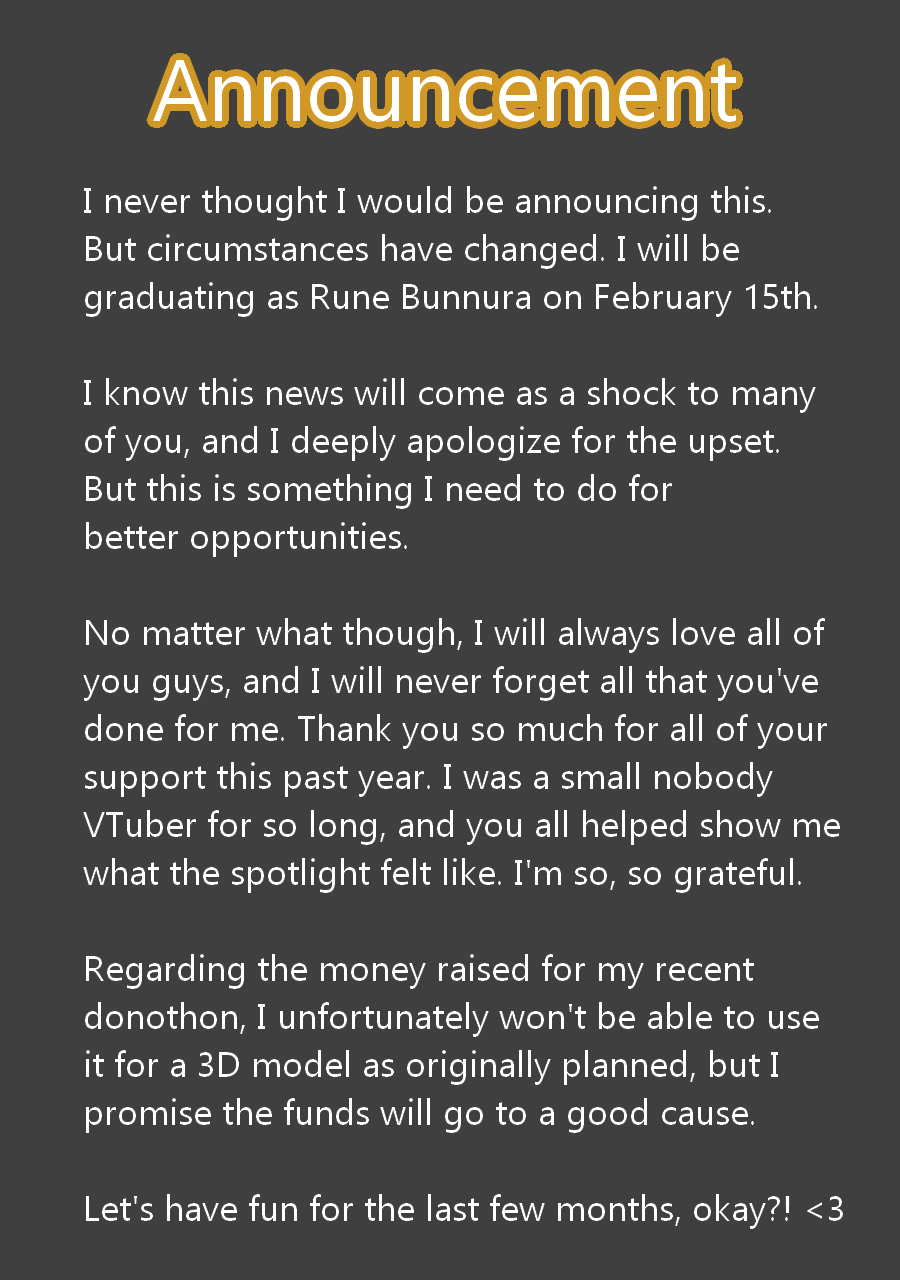 Announcement

I never thought I would be announcing this. But circumstances have changed. I will be graduating as Rune Bunnura on February 15th.

I know this news will come as a shock to many of you, and I deeply apologize for the upset. But this is something I need to do for better opportunities.

No matter what though, I will always love all of you guys, and I will never forget all that you've done for me. Thank you so much for all of your support this past year. I was a small nobody VTuber for so long, and you all helped show me what the spotlight felt like. I'm so, so grateful.

Regarding the money raised for my recent donothon, I unfortunately won't be able to use it for a 3D model as originally planned, but I promise the funds will go to a good cause.

Let's have fun for the last few months, okay?! <3